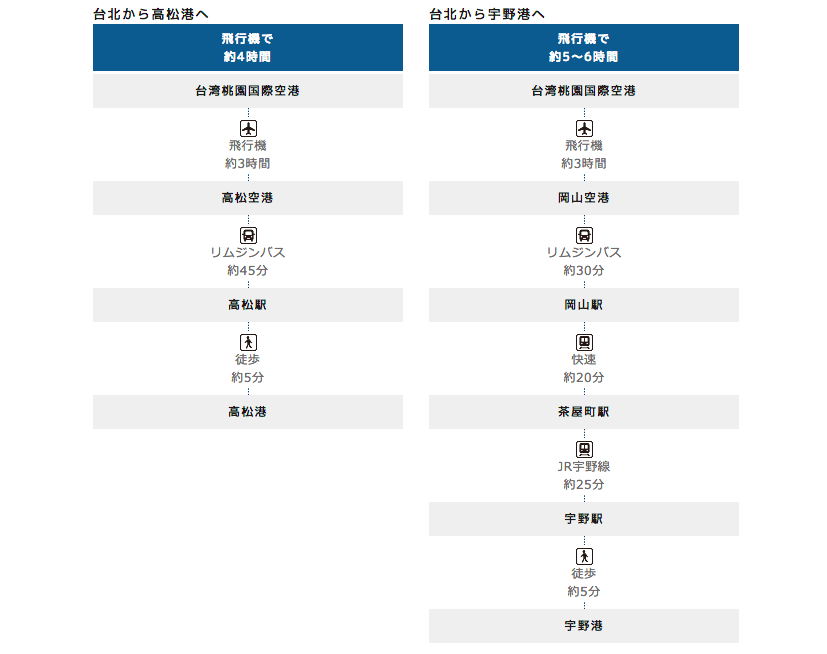 台北から高松港へ

飛行機で
約4時間

台湾桃園国際空港

飛行機
約3時間

高松空港

リムジンバス
約45分

高松駅

徒歩
約5分

高松港

台北から宇野港へ

飛行機で
約5～6時間

台湾桃園国際空港

飛行機
約3時間

岡山空港

リムジンバス
約30分

岡山駅

快速
約20分

茶屋町駅

JR宇野線
約25分

宇野駅

徒歩
約5分

宇野港